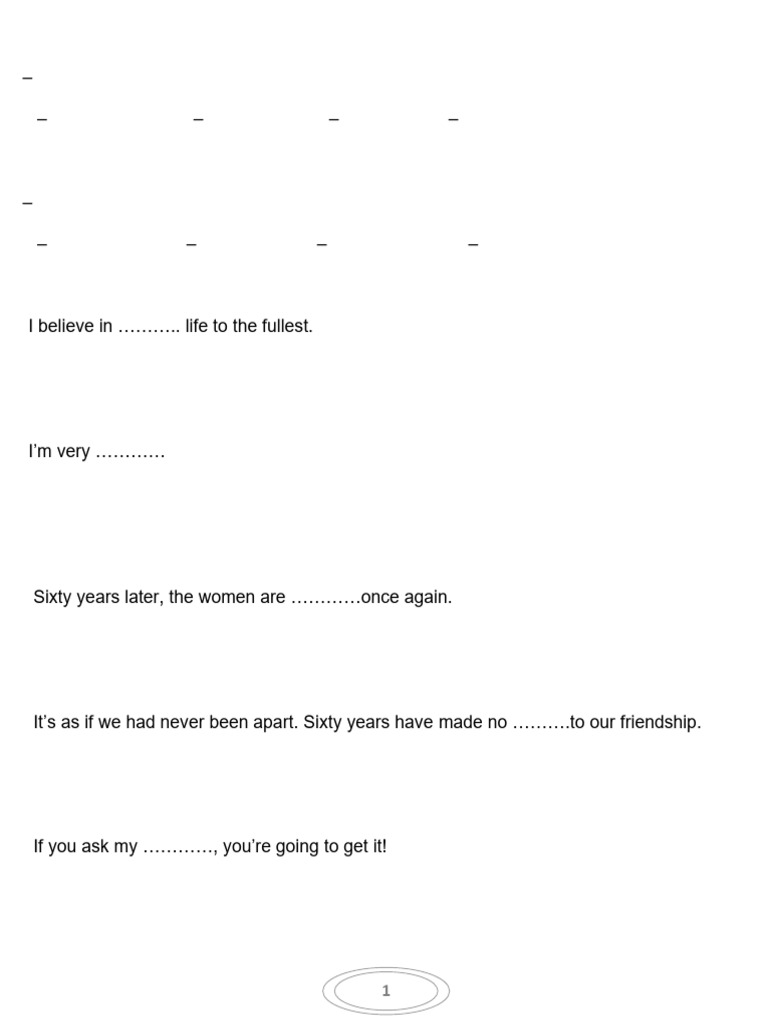 –

– – – –

–

– – – –

I believe in ……….. life to the fullest.

I'm very …………

Sixty years later, the women are …………once again.

It's as if we had never been apart. Sixty years have made no ……….to our friendship.

If you ask my …………, you're going to get it!

1